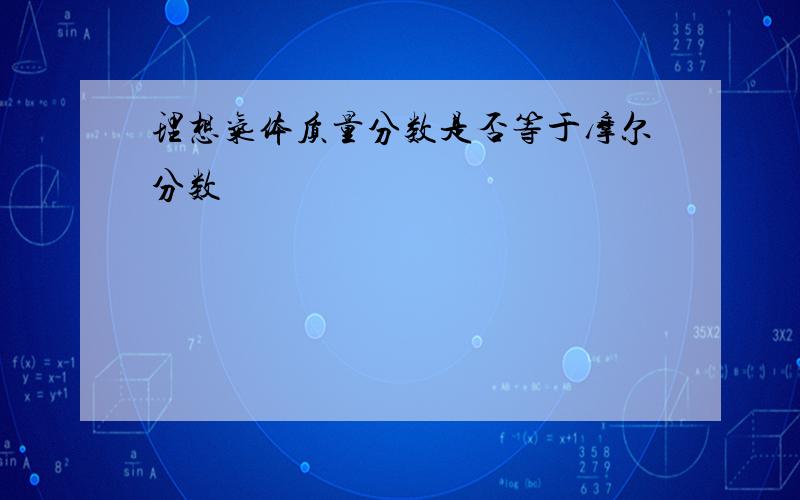 理想气体质量分数是否等于摩尔分数